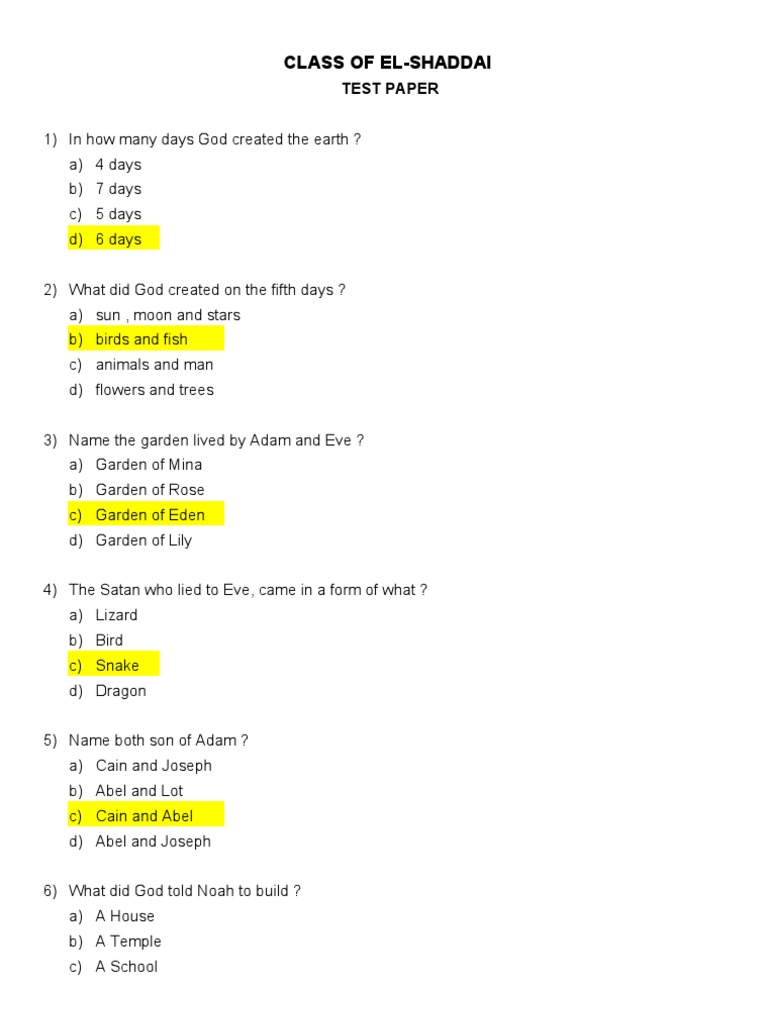 CLASS OF EL-SHADDAI
TEST PAPER

1) In how many days God created the earth ?
a) 4 days
b) 7 days
c) 5 days
d) 6 days

2) What did God created on the fifth days ?
a) sun , moon and stars
b) birds and fish
c) animals and man
d) flowers and trees

3) Name the garden lived by Adam and Eve ?
a) Garden of Mina
b) Garden of Rose
c) Garden of Eden
d) Garden of Lily

4) The Satan who lied to Eve, came in a form of what ?
a) Lizard
b) Bird
c) Snake
d) Dragon

5) Name both son of Adam ?
a) Cain and Joseph
b) Abel and Lot
c) Cain and Abel
d) Abel and Joseph

6) What did God told Noah to build ?
a) A House
b) A Temple
c) A School